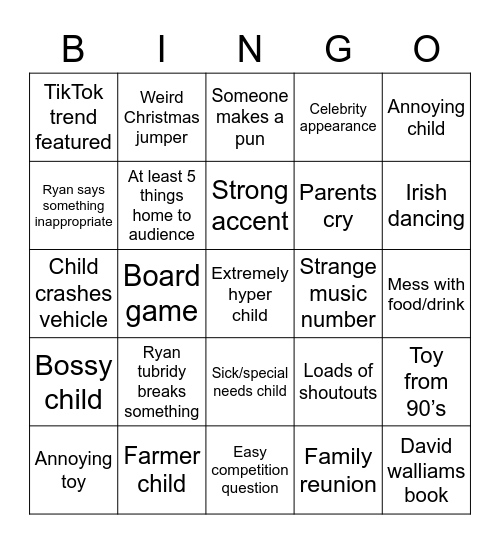 | B | I | N | G | O |
|---|---|---|---|---|
| TikTok trend featured | Weird Christmas jumper | Someone makes a pun | Celebrity appearance | Annoying child |
| Ryan says something inappropriate | At least 5 things home to audience | Strong accent | Parents cry | Irish dancing |
| Child crashes vehicle | Board game | Extremely hyper child | Strange music number | Mess with food/drink |
| Bossy child | Ryan tubridy breaks something | Sick/special needs child | Loads of shoutouts | Toy from 90's |
| Annoying toy | Farmer child | Easy competition question | Family reunion | David walliams book |